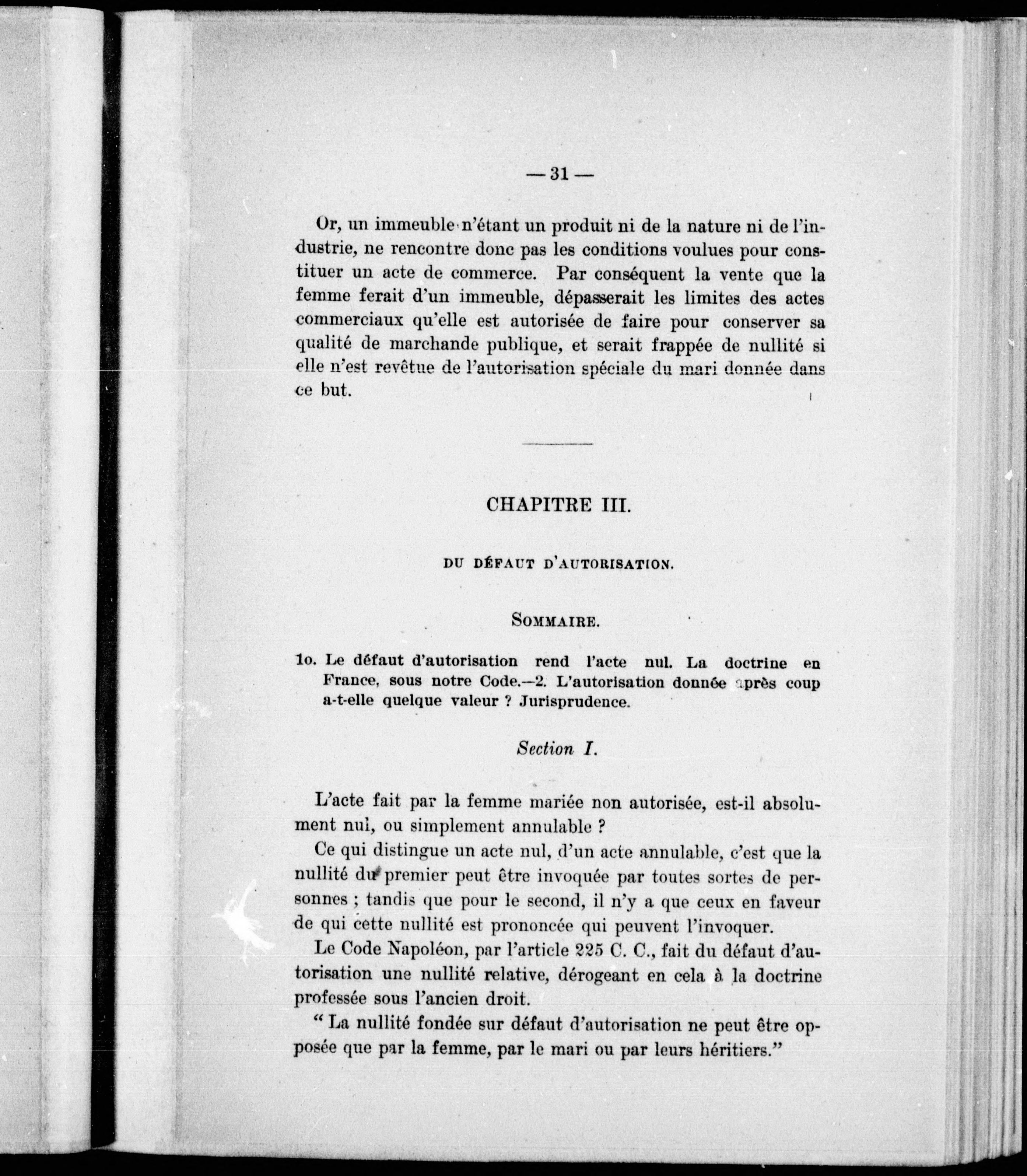 — 31 —

Or, un immeuble n'étant un produit ni de la nature ni de l'industrie, ne rencontre donc pas les conditions voulues pour constituer un acte de commerce. Par conséquent la vente que la femme ferait d'un immeuble, dépasserait les limites des actes commerciaux qu'elle est autorisée de faire pour conserver sa qualité de marchande publique, et serait frappée de nullité si elle n'est revêtue de l'autorisation spéciale du mari donnée dans ce but.

CHAPITRE III.

DU DÉFAUT D'AUTORISATION.

SOMMAIRE.

1o. Le défaut d'autorisation rend l'acte nul. La doctrine en France, sous notre Code.—2. L'autorisation donnée après coup a-t-elle quelque valeur ? Jurisprudence.

Section I.

L'acte fait par la femme mariée non autorisée, est-il absolument nul, ou simplement annulable ?

Ce qui distingue un acte nul, d'un acte annulable, c'est que la nullité du premier peut être invoquée par toutes sortes de personnes ; tandis que pour le second, il n'y a que ceux en faveur de qui cette nullité est prononcée qui peuvent l'invoquer.

Le Code Napoléon, par l'article 225 C. C., fait du défaut d'autorisation une nullité relative, dérogeant en cela à la doctrine professée sous l'ancien droit.

" La nullité fondée sur défaut d'autorisation ne peut être opposée que par la femme, par le mari ou par leurs héritiers."